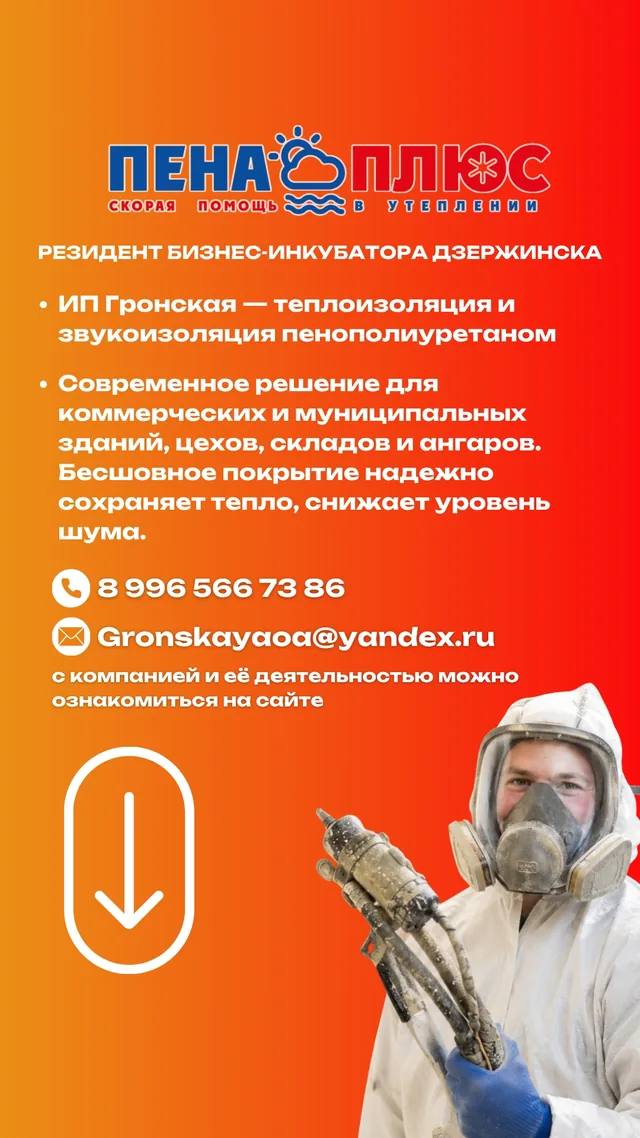 ПЕНА ПЛЮС
СКОРАЯ ПОМОЩЬ В УТЕПЛЕНИИ

РЕЗИДЕНТ БИЗНЕС-ИНКУБАТОРА ДЗЕРЖИНСКА

• ИП Гронская — теплоизоляция и звукоизоляция пенополиуретаном

• Современное решение для коммерческих и муниципальных зданий, цехов, складов и ангаров. Бесшовное покрытие надежно сохраняет тепло, снижает уровень шума.

8 996 566 73 86

Gronskayaoa@yandex.ru

с компанией и её деятельностью можно ознакомиться на сайте